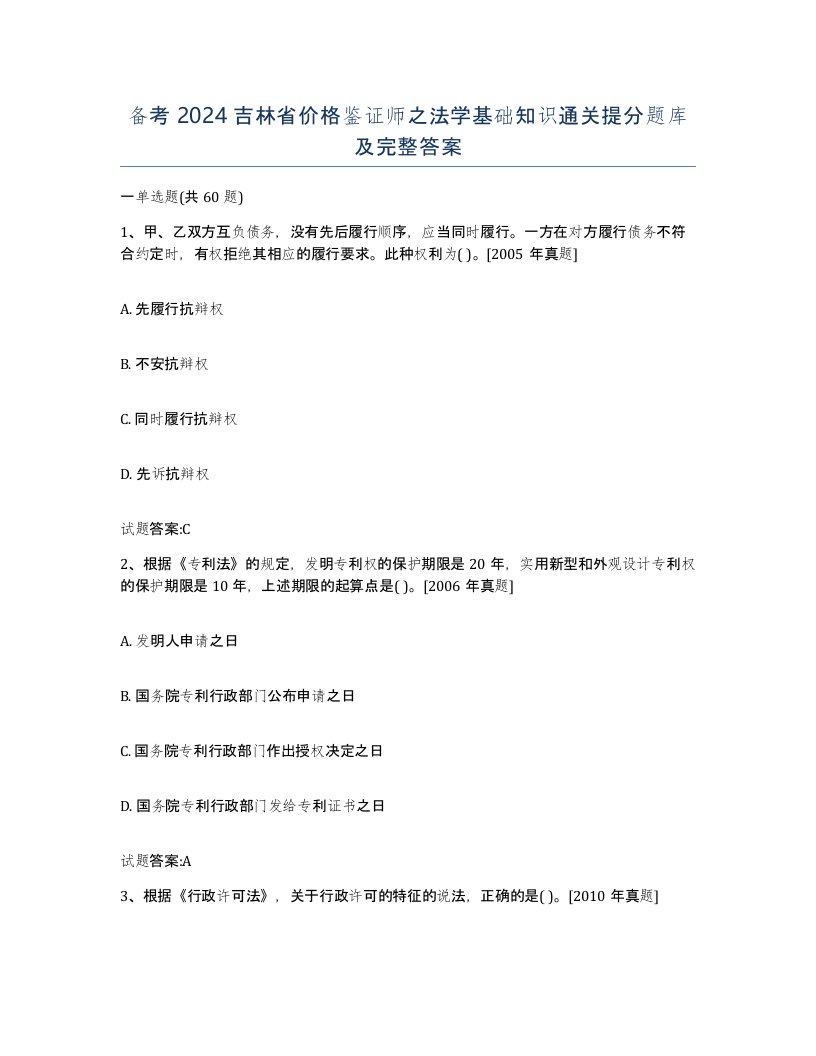 备考 2024 吉林省价格鉴证师之法学基础知识通关提分题库及完整答案

一单选题(共 60 题)

1、甲、乙双方互负债务，没有先后履行顺序，应当同时履行。一方在对方履行债务不符合约定时，有权拒绝其相应的履行要求。此种权利为( )。[2005 年真题]

A. 先履行抗辩权

B. 不安抗辩权

C. 同时履行抗辩权

D. 先诉抗辩权

试题答案:C

2、根据《专利法》的规定，发明专利权的保护期限是 20 年，实用新型和外观设计专利权的保护期限是 10 年，上述期限的起算点是( )。[2006 年真题]

A. 发明人申请之日

B. 国务院专利行政部门公布申请之日

C. 国务院专利行政部门作出授权决定之日

D. 国务院专利行政部门发给专利证书之日

试题答案:A

3、根据《行政许可法》，关于行政许可的特征的说法，正确的是( )。[2010 年真题]